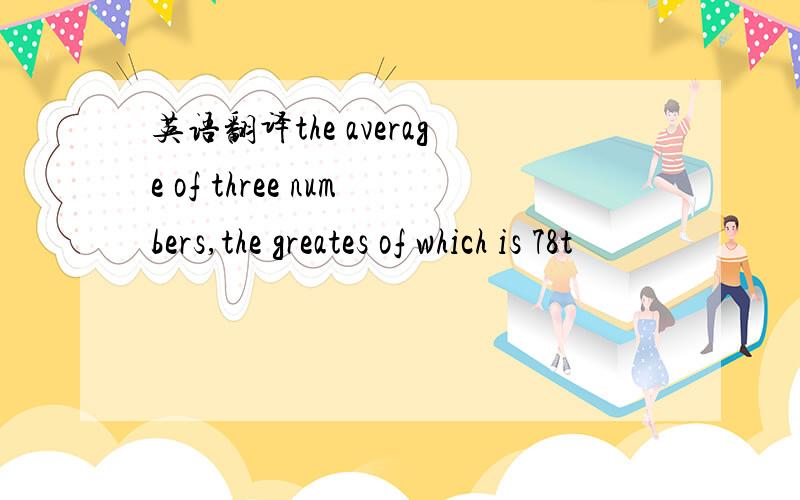 英语翻译the average of three numbers,the greates of which is 78t